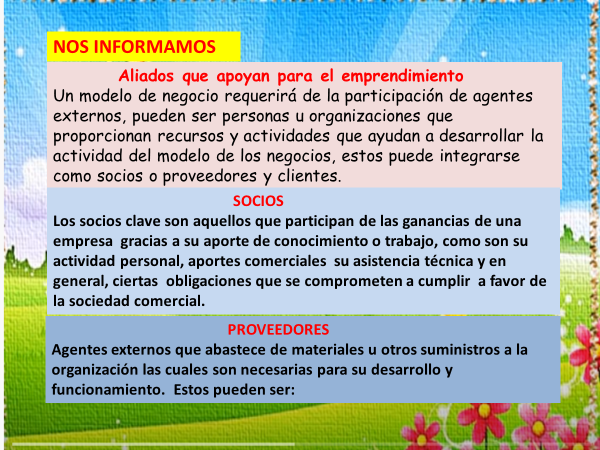 NOS INFORMAMOS

Aliados que apoyan para el emprendimiento

Un modelo de negocio requerirá de la participación de agentes externos, pueden ser personas u organizaciones que proporcionan recursos y actividades que ayudan a desarrollar la actividad del modelo de los negocios, estos puede integrarse como socios o proveedores y clientes.

SOCIOS

Los socios clave son aquellos que participan de las ganancias de una empresa gracias a su aporte de conocimiento o trabajo, como son su actividad personal, aportes comerciales su asistencia técnica y en general, ciertas obligaciones que se comprometen a cumplir a favor de la sociedad comercial.

PROVEEDORES

Agentes externos que abastece de materiales u otros suministros a la organización las cuales son necesarias para su desarrollo y funcionamiento. Estos pueden ser: